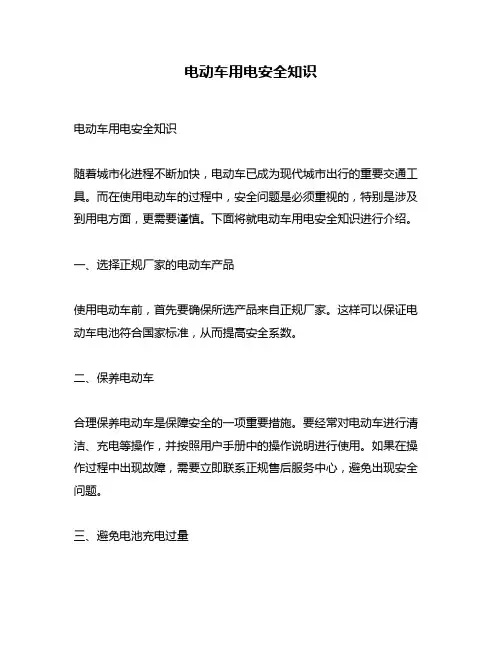 电动车用电安全知识

电动车用电安全知识

随着城市化进程不断加快，电动车已成为现代城市出行的重要交通工具。而在使用电动车的过程中，安全问题是必须重视的，特别是涉及到用电方面，更需要谨慎。下面将就电动车用电安全知识进行介绍。

一、选择正规厂家的电动车产品

使用电动车前，首先要确保所选产品来自正规厂家。这样可以保证电动车电池符合国家标准，从而提高安全系数。

二、保养电动车

合理保养电动车是保障安全的一项重要措施。要经常对电动车进行清洁、充电等操作，并按照用户手册中的操作说明进行使用。如果在操作过程中出现故障，需要立即联系正规售后服务中心，避免出现安全问题。

三、避免电池充电过量